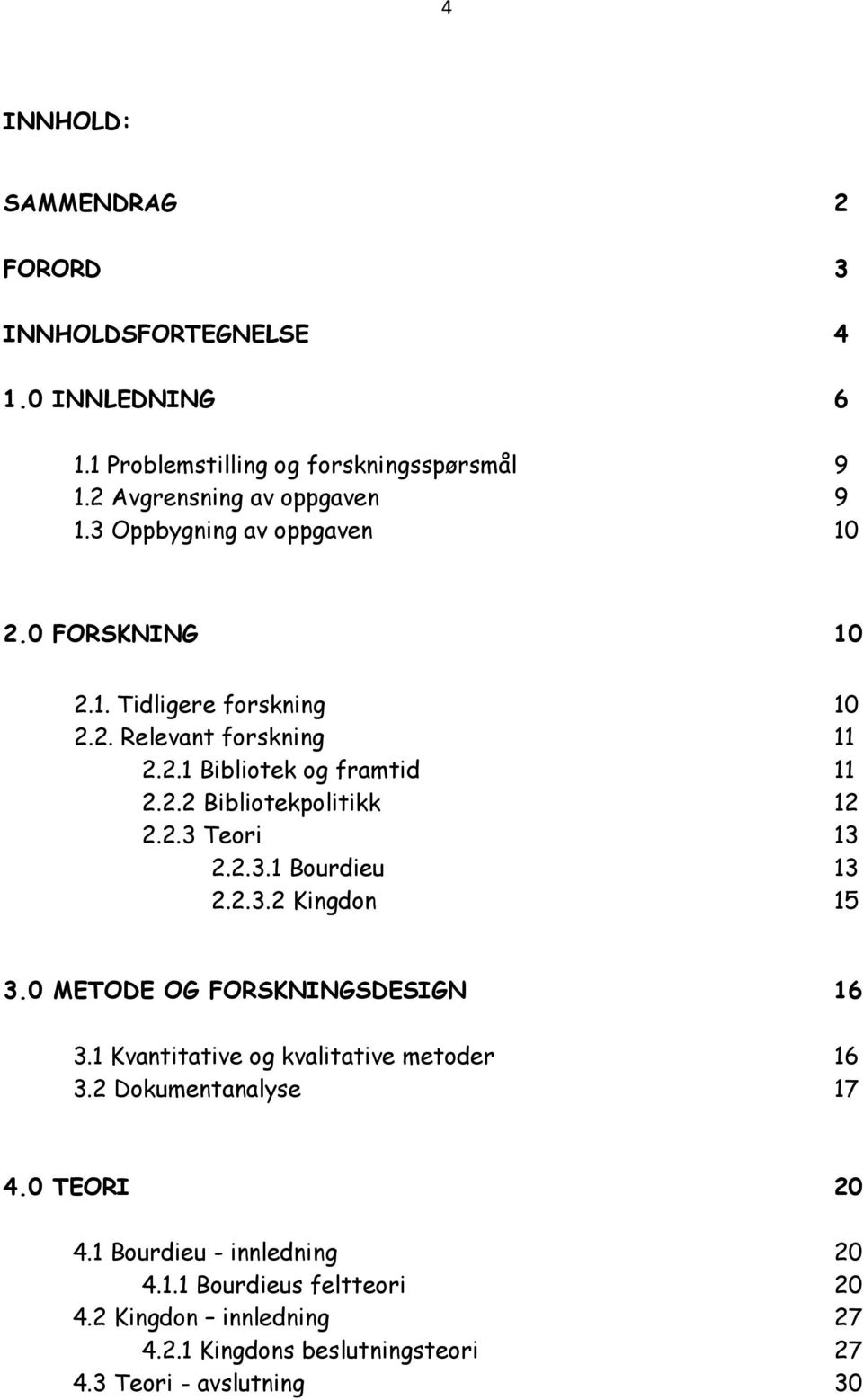 4

INNHOLD:

SAMMENDRAG 2

FORORD 3

INNHOLDSFORTEGNELSE 4

1.0 INNLEDNING 6

1.1 Problemstilling og forskningsspørsmål 9
1.2 Avgrensning av oppgaven 9
1.3 Oppbygning av oppgaven 10

2.0 FORSKNING 10

2.1. Tidligere forskning 10
2.2. Relevant forskning 11
2.2.1 Bibliotek og framtid 11
2.2.2 Bibliotekpolitikk 12
2.2.3 Teori 13
2.2.3.1 Bourdieu 13
2.2.3.2 Kingdon 15

3.0 METODE OG FORSKNINGSDESIGN 16

3.1 Kvantitative og kvalitative metoder 16
3.2 Dokumentanalyse 17

4.0 TEORI 20

4.1 Bourdieu - innledning 20
4.1.1 Bourdieus feltteori 20
4.2 Kingdon – innledning 27
4.2.1 Kingdons beslutningsteori 27
4.3 Teori - avslutning 30